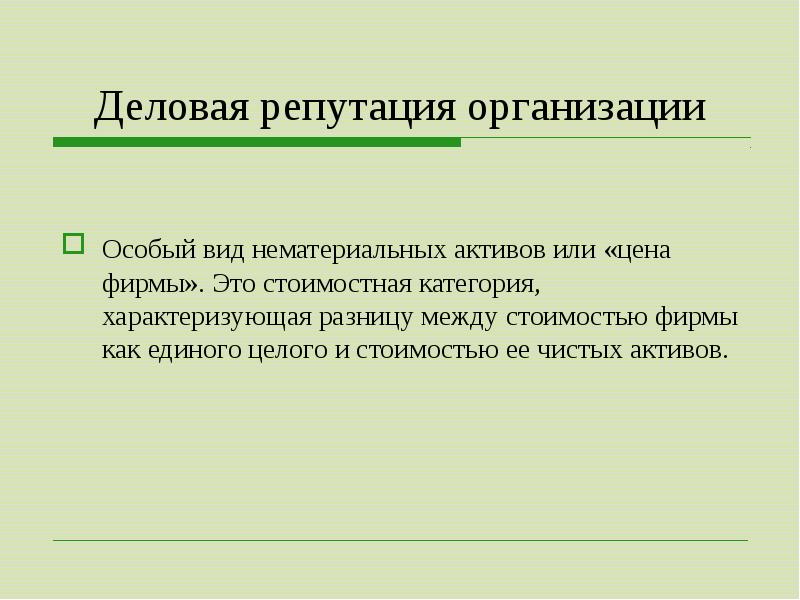 Деловая репутация организации

Особый вид нематериальных активов или «цена фирмы». Это стоимостная категория, характеризующая разницу между стоимостью фирмы как единого целого и стоимостью ее чистых активов.